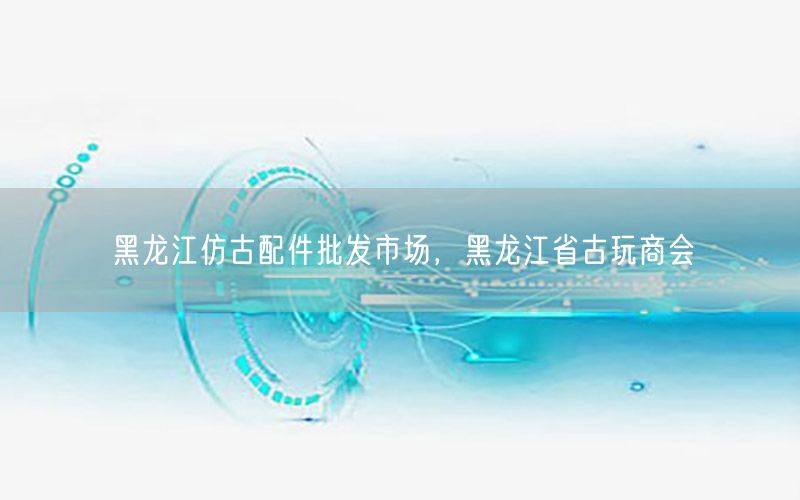 黑龙江仿古配件批发市场，黑龙江省古玩商会